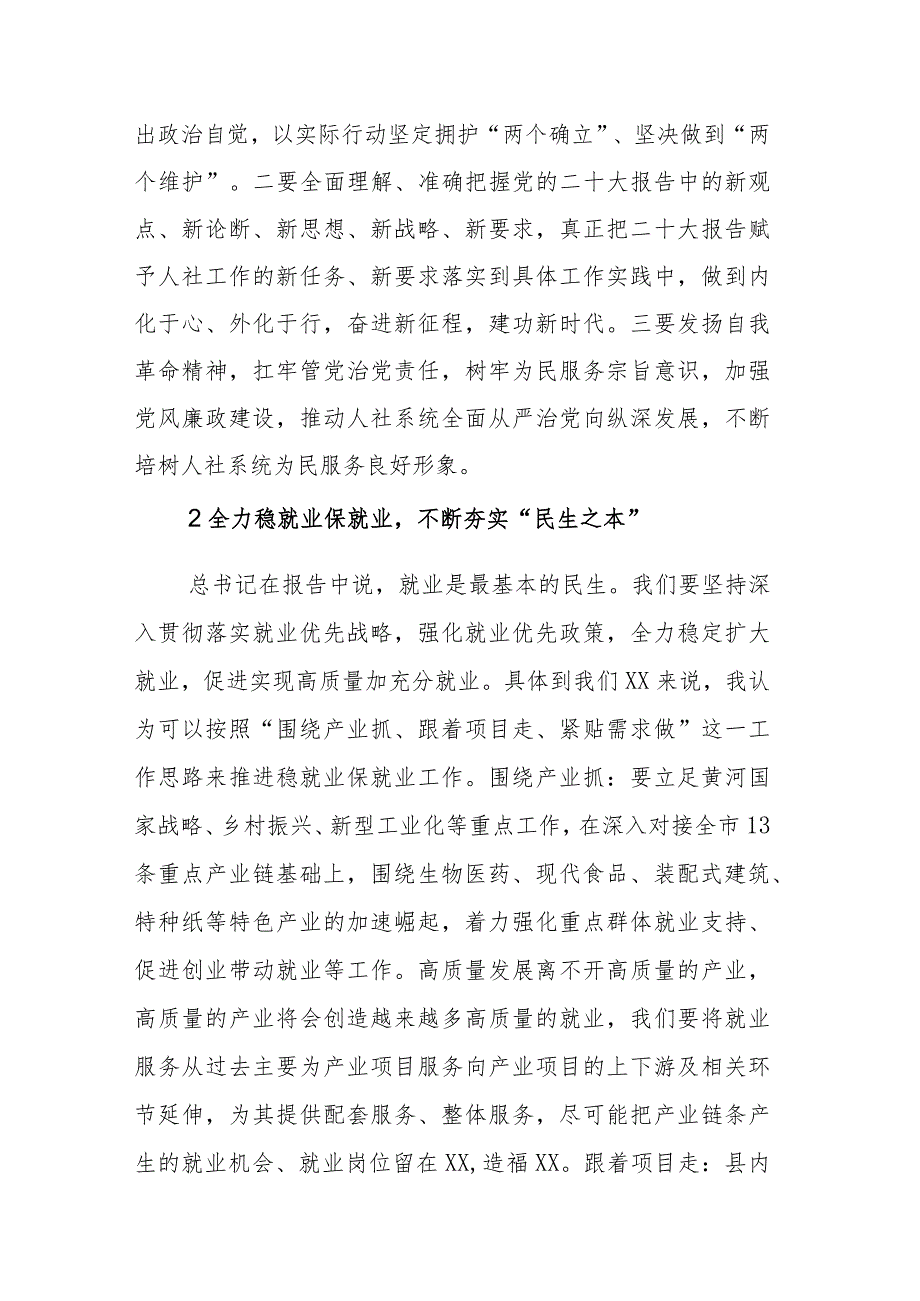 出政治自觉，以实际行动坚定拥护“两个确立”、坚决做到“两个维护”。二要全面理解、准确把握党的二十大报告中的新观点、新论断、新思想、新战略、新要求，真正把二十大报告赋予人社工作的新任务、新要求落实到具体工作实践中，做到内化于心、外化于行，奋进新征程，建功新时代。三要发扬自我革命精神，扛牢管党治党责任，树牢为民服务宗旨意识，加强党风廉政建设，推动人社系统全面从严治党向纵深发展，不断培树人社系统为民服务良好形象。

2全力稳就业保就业，不断夯实“民生之本”

总书记在报告中说，就业是最基本的民生。我们要坚持深入贯彻落实就业优先战略，强化就业优先政策，全力稳定扩大就业，促进实现高质量加充分就业。具体到我们XX来说，我认为可以按照“围绕产业抓、跟着项目走、紧贴需求做”这一工作思路来推进稳就业保就业工作。围绕产业抓：要立足黄河国家战略、乡村振兴、新型工业化等重点工作，在深入对接全市13条重点产业链基础上，围绕生物医药、现代食品、装配式建筑、特种纸等特色产业的加速崛起，着力强化重点群体就业支持、促进创业带动就业等工作。高质量发展离不开高质量的产业，高质量的产业将会创造越来越多高质量的就业，我们要将就业服务从过去主要为产业项目服务向产业项目的上下游及相关环节延伸，为其提供配套服务、整体服务，尽可能把产业链条产生的就业机会、就业岗位留在XX,造福XX。跟着项目走：县内